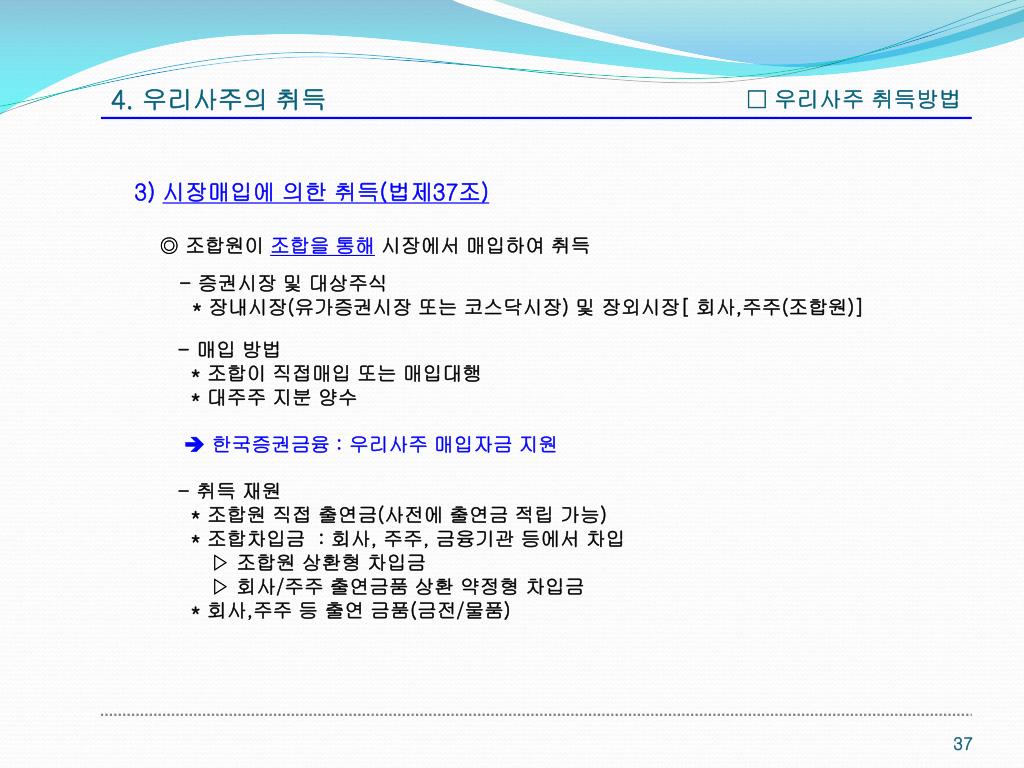 4. 우리사주의 취득

□ 우리사주 취득방법

3) 시장매입에 의한 취득(법제37조)

◎ 조합원이 조합을 통해 시장에서 매입하여 취득

- 증권시장 및 대상주식
* 장내시장(유가증권시장 또는 코스닥시장) 및 장외시장[ 회사,주주(조합원)]

- 매입 방법
* 조합이 직접매입 또는 매입대행
* 대주주 지분 양수

➔ 한국증권금융 : 우리사주 매입자금 지원

- 취득 재원
* 조합원 직접 출연금(사전에 출연금 적립 가능)
* 조합차입금 : 회사, 주주, 금융기관 등에서 차입
▷ 조합원 상환형 차입금
▷ 회사/주주 출연금품 상환 약정형 차입금
* 회사,주주 등 출연 금품(금전/물품)

37